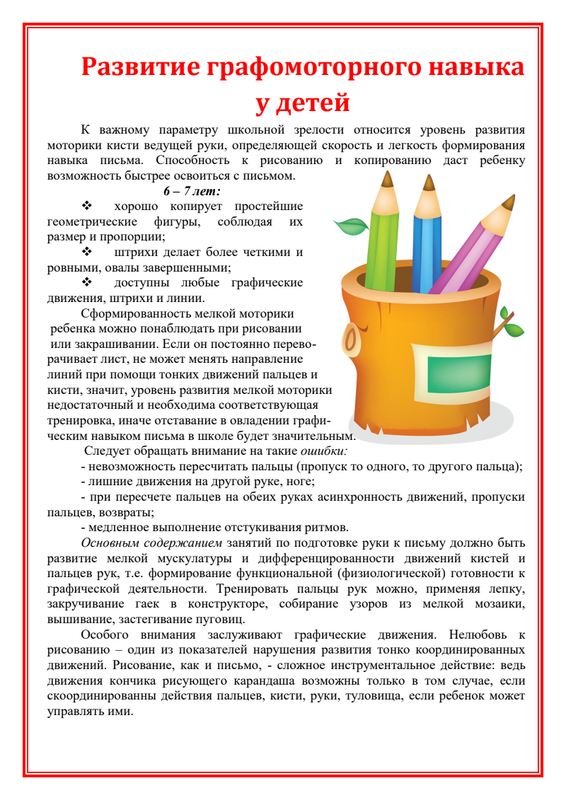 Развитие графомоторного навыка у детей

К важному параметру школьной зрелости относится уровень развития моторики кисти ведущей руки, определяющей скорость и легкость формирования навыка письма. Способность к рисованию и копированию даст ребенку возможность быстрее освоиться с письмом.

6 – 7 лет:

❖ хорошо копирует простейшие геометрические фигуры, соблюдая их размер и пропорции;

❖ штрихи делает более четкими и ровными, овалы завершенными;

❖ доступны любые графические движения, штрихи и линии.

Сформированность мелкой моторики ребенка можно понаблюдать при рисовании или закрашивании. Если он постоянно переворачивает лист, не может менять направление линий при помощи тонких движений пальцев и кисти, значит, уровень развития мелкой моторики недостаточный и необходима соответствующая тренировка, иначе отставание в овладении графическим навыком письма в школе будет значительным.

Следует обращать внимание на такие ошибки:

- невозможность пересчитать пальцы (пропуск то одного, то другого пальца);

- лишние движения на другой руке, ноге;

- при пересчете пальцев на обеих руках асинхронность движений, пропуски пальцев, возвраты;

- медленное выполнение отстукивания ритмов.

Основным содержанием занятий по подготовке руки к письму должно быть развитие мелкой мускулатуры и дифференцированности движений кистей и пальцев рук, т.е. формирование функциональной (физиологической) готовности к графической деятельности. Тренировать пальцы рук можно, применяя лепку, закручивание гаек в конструкторе, собирание узоров из мелкой мозаики, вышивание, застегивание пуговиц.

Особого внимания заслуживают графические движения. Нелюбовь к рисованию – один из показателей нарушения развития тонко координированных движений. Рисование, как и письмо, - сложное инструментальное действие: ведь движения кончика рисующего карандаша возможны только в том случае, если скоординированны действия пальцев, кисти, руки, туловища, если ребенок может управлять ими.